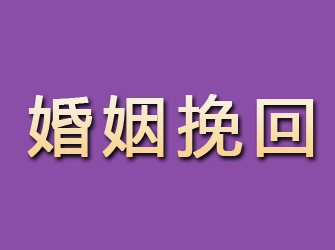 婚姻挽回